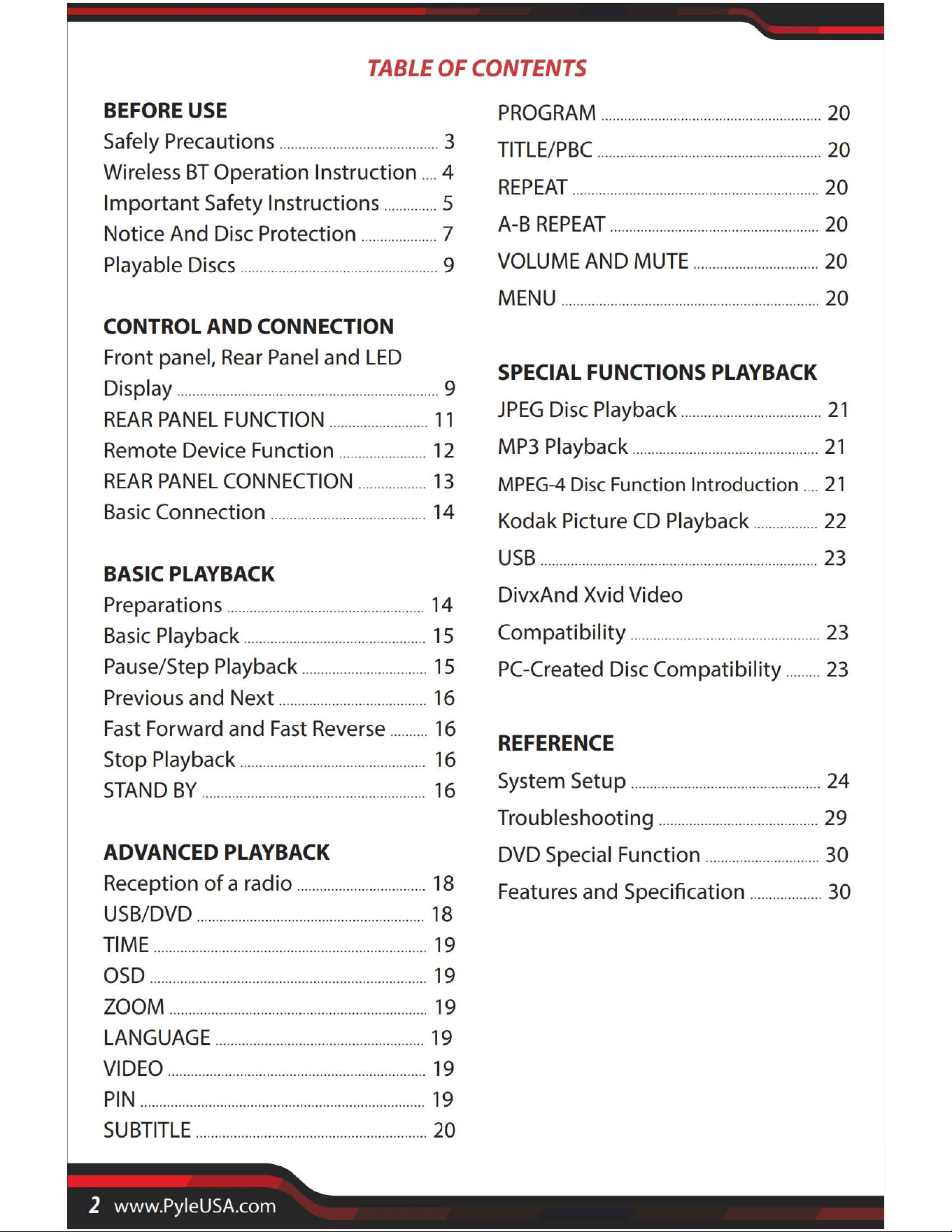 TABLE OF CONTENTS

BEFORE USE
Safely Precautions 3
Wireless BT Operation Instruction 4
Important Safety Instructions 5
Notice And Disc Protection 7
Playable Discs 9

CONTROL AND CONNECTION
Front panel, Rear Panel and LED Display 9
REAR PANEL FUNCTION 11
Remote Device Function 12
REAR PANEL CONNECTION 13
Basic Connection 14

BASIC PLAYBACK
Preparations 14
Basic Playback 15
Pause/Step Playback 15
Previous and Next 16
Fast Forward and Fast Reverse 16
Stop Playback 16
STAND BY 16

ADVANCED PLAYBACK
Reception of a radio 18
USB/DVD 18
TIME 19
OSD 19
ZOOM 19
LANGUAGE 19
VIDEO 19
PIN 19
SUBTITLE 20

PROGRAM 20
TITLE/PBC 20
REPEAT 20
A-B REPEAT 20
VOLUME AND MUTE 20
MENU 20

SPECIAL FUNCTIONS PLAYBACK
JPEG Disc Playback 21
MP3 Playback 21
MPEG-4 Disc Function Introduction 21
Kodak Picture CD Playback 22
USB 23
DivxAnd Xvid Video Compatibility 23
PC-Created Disc Compatibility 23

REFERENCE
System Setup 24
Troubleshooting 29
DVD Special Function 30
Features and Specification 30

2 www.PyleUSA.com